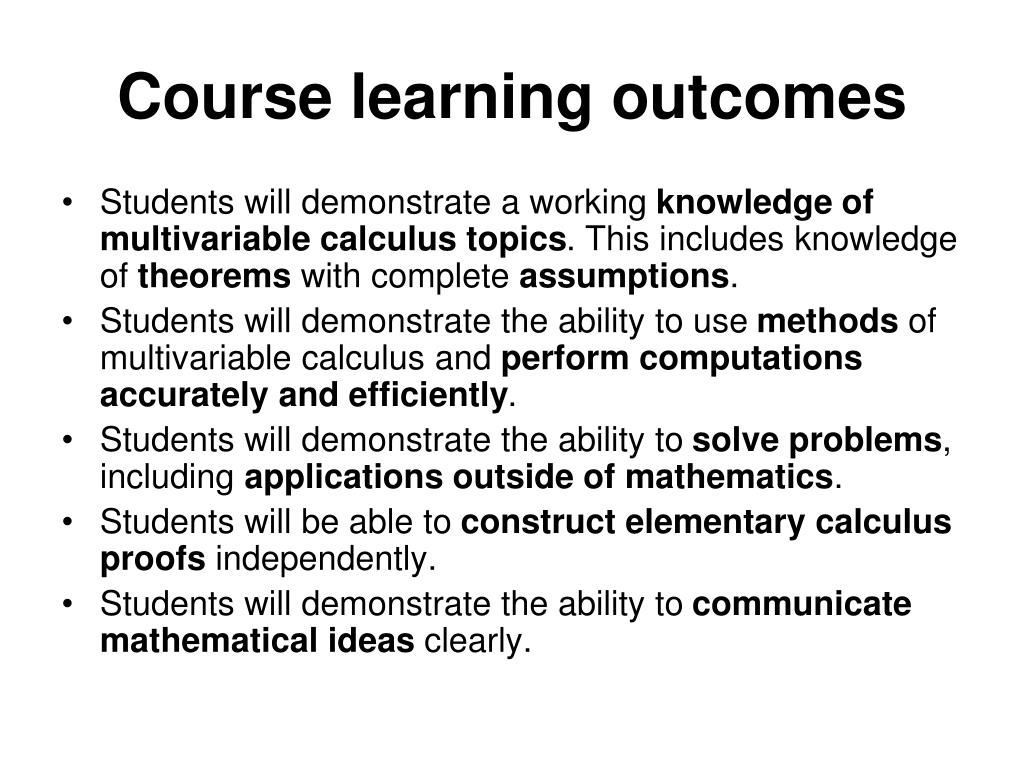 Course learning outcomes

• Students will demonstrate a working knowledge of multivariable calculus topics. This includes knowledge of theorems with complete assumptions.
• Students will demonstrate the ability to use methods of multivariable calculus and perform computations accurately and efficiently.
• Students will demonstrate the ability to solve problems, including applications outside of mathematics.
• Students will be able to construct elementary calculus proofs independently.
• Students will demonstrate the ability to communicate mathematical ideas clearly.